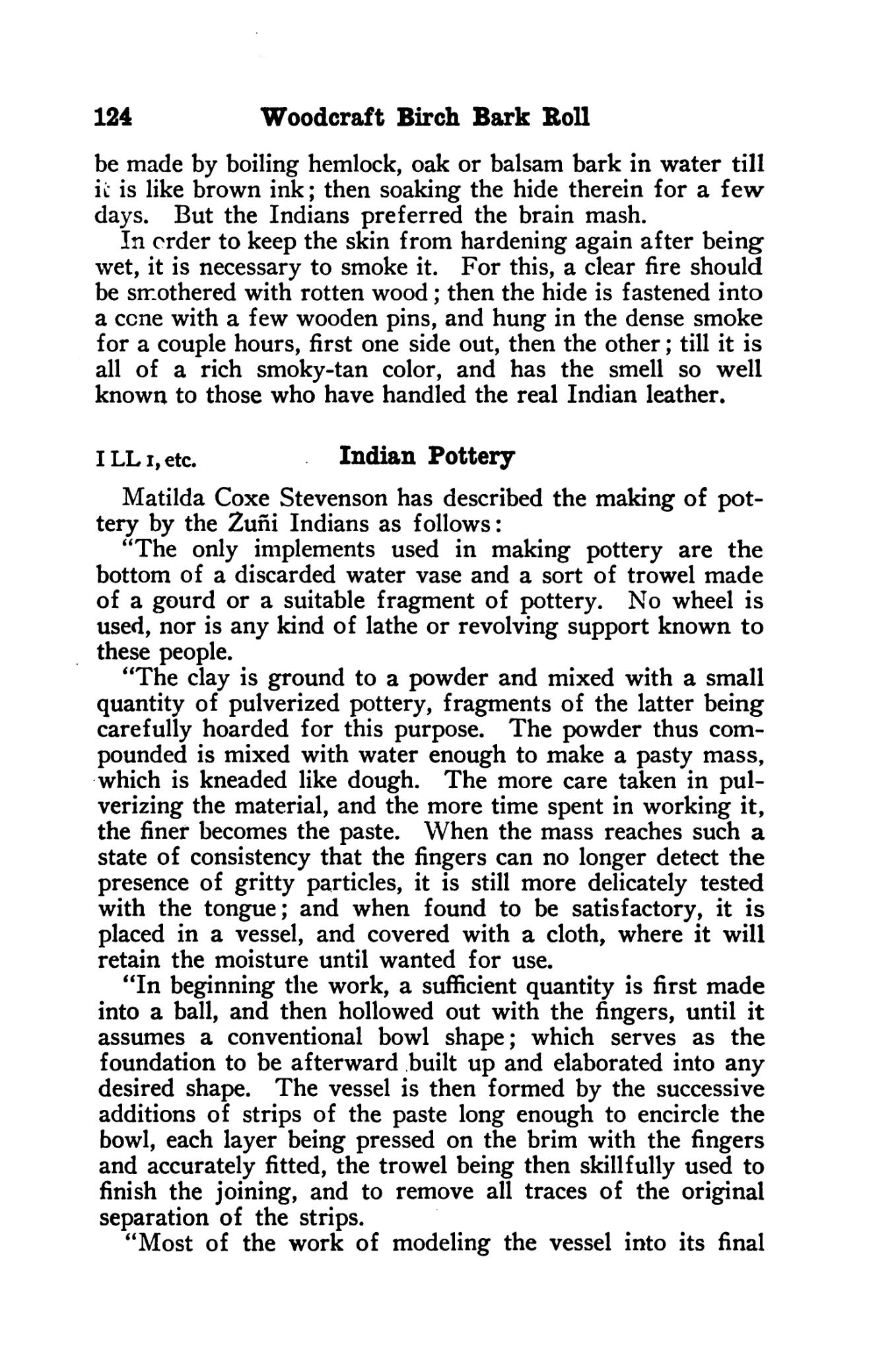 124 Woodcraft Birch Bark Roll

be made by boiling hemlock, oak or balsam bark in water till it is like brown ink; then soaking the hide therein for a few days. But the Indians preferred the brain mash.

In order to keep the skin from hardening again after being wet, it is necessary to smoke it. For this, a clear fire should be smothered with rotten wood; then the hide is fastened into a cone with a few wooden pins, and hung in the dense smoke for a couple hours, first one side out, then the other; till it is all of a rich smoky-tan color, and has the smell so well known to those who have handled the real Indian leather.

I LL 1, etc.

Indian Pottery

Matilda Coxe Stevenson has described the making of pottery by the Zuñi Indians as follows:

"The only implements used in making pottery are the bottom of a discarded water vase and a sort of trowel made of a gourd or a suitable fragment of pottery. No wheel is used, nor is any kind of lathe or revolving support known to these people.

"The clay is ground to a powder and mixed with a small quantity of pulverized pottery, fragments of the latter being carefully hoarded for this purpose. The powder thus compounded is mixed with water enough to make a pasty mass, which is kneaded like dough. The more care taken in pulverizing the material, and the more time spent in working it, the finer becomes the paste. When the mass reaches such a state of consistency that the fingers can no longer detect the presence of gritty particles, it is still more delicately tested with the tongue; and when found to be satisfactory, it is placed in a vessel, and covered with a cloth, where it will retain the moisture until wanted for use.

"In beginning the work, a sufficient quantity is first made into a ball, and then hollowed out with the fingers, until it assumes a conventional bowl shape; which serves as the foundation to be afterward built up and elaborated into any desired shape. The vessel is then formed by the successive additions of strips of the paste long enough to encircle the bowl, each layer being pressed on the brim with the fingers and accurately fitted, the trowel being then skillfully used to finish the joining, and to remove all traces of the original separation of the strips.

"Most of the work of modeling the vessel into its final